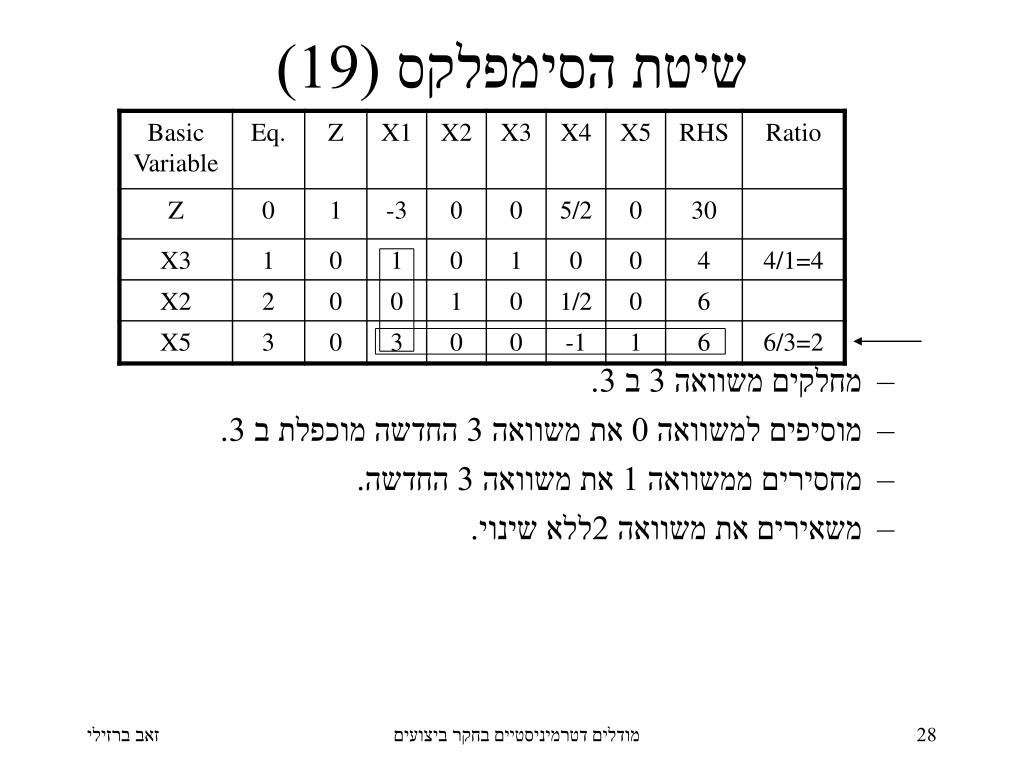 שיטת הסימפלקס (19)

| Basic Variable | Eq. | Z | X1 | X2 | X3 | X4 | X5 | RHS | Ratio |
|---|---|---|---|---|---|---|---|---|---|
| Z | 0 | 1 | -3 | 0 | 0 | 5/2 | 0 | 30 | |
| X3 | 1 | 0 | 1 | 0 | 1 | 0 | 0 | 4 | 4/1=4 |
| X2 | 2 | 0 | 0 | 1 | 0 | 1/2 | 0 | 6 | |
| X5 | 3 | 0 | 3 | 0 | 0 | -1 | 1 | 6 | 6/3=2 |

– מחלקים משוואה 3 ב 3.
– מוסיפים למשוואה 0 את משוואה 3 החדשה מוכפלת ב 3.
– מחסירים ממשוואה 1 את משוואה 3 החדשה.
– משאירים את משוואה 2ללא שינוי.

זאב ברזילי
מודלים דטרמיניסטיים בחקר ביצועים
28